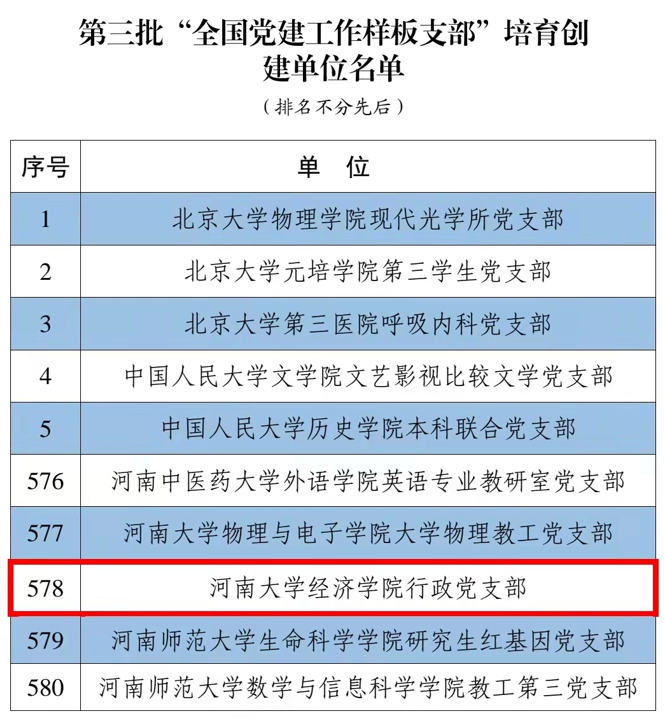 第三批“全国党建工作样板支部”培育创建单位名单

（排名不分先后）

| 序号 | 单　位 |
|---|---|
| 1 | 北京大学物理学院现代光学所党支部 |
| 2 | 北京大学元培学院第三学生党支部 |
| 3 | 北京大学第三医院呼吸内科党支部 |
| 4 | 中国人民大学文学院文艺影视比较文学党支部 |
| 5 | 中国人民大学历史学院本科联合党支部 |
| 576 | 河南中医药大学外语学院英语专业教研室党支部 |
| 577 | 河南大学物理与电子学院大学物理教工党支部 |
| 578 | 河南大学经济学院行政党支部 |
| 579 | 河南师范大学生命科学学院研究生红基因党支部 |
| 580 | 河南师范大学数学与信息科学学院教工第三党支部 |